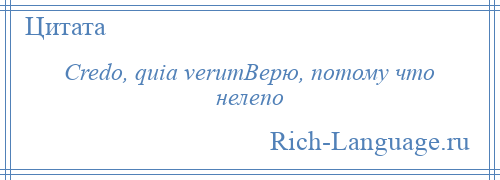 Цитата

Credo, quia verumВерю, потому что нелепо

Rich-Language.ru